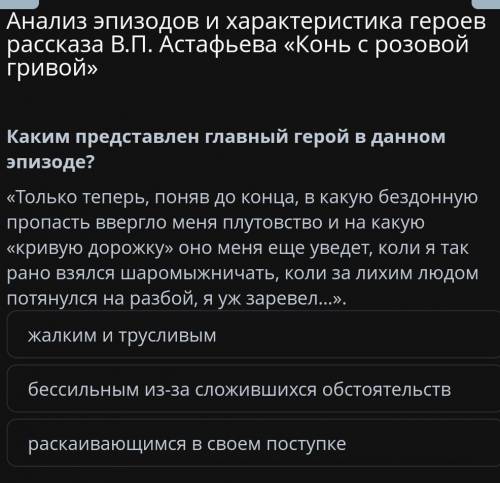 Анализ эпизодов и характеристика героев рассказа В.П. Астафьева «Конь с розовой гривой»

Каким представлен главный герой в данном эпизоде?

«Только теперь, поняв до конца, в какую бездонную пропасть ввергло меня плутовство и на какую «кривую дорожку» оно меня еще уведет, коли я так рано взялся шаромыжничать, коли за лихим людом потянулся на разбой, я уж заревел...».

жалким и трусливым

бессильным из-за сложившихся обстоятельств

раскаивающимся в своем поступке